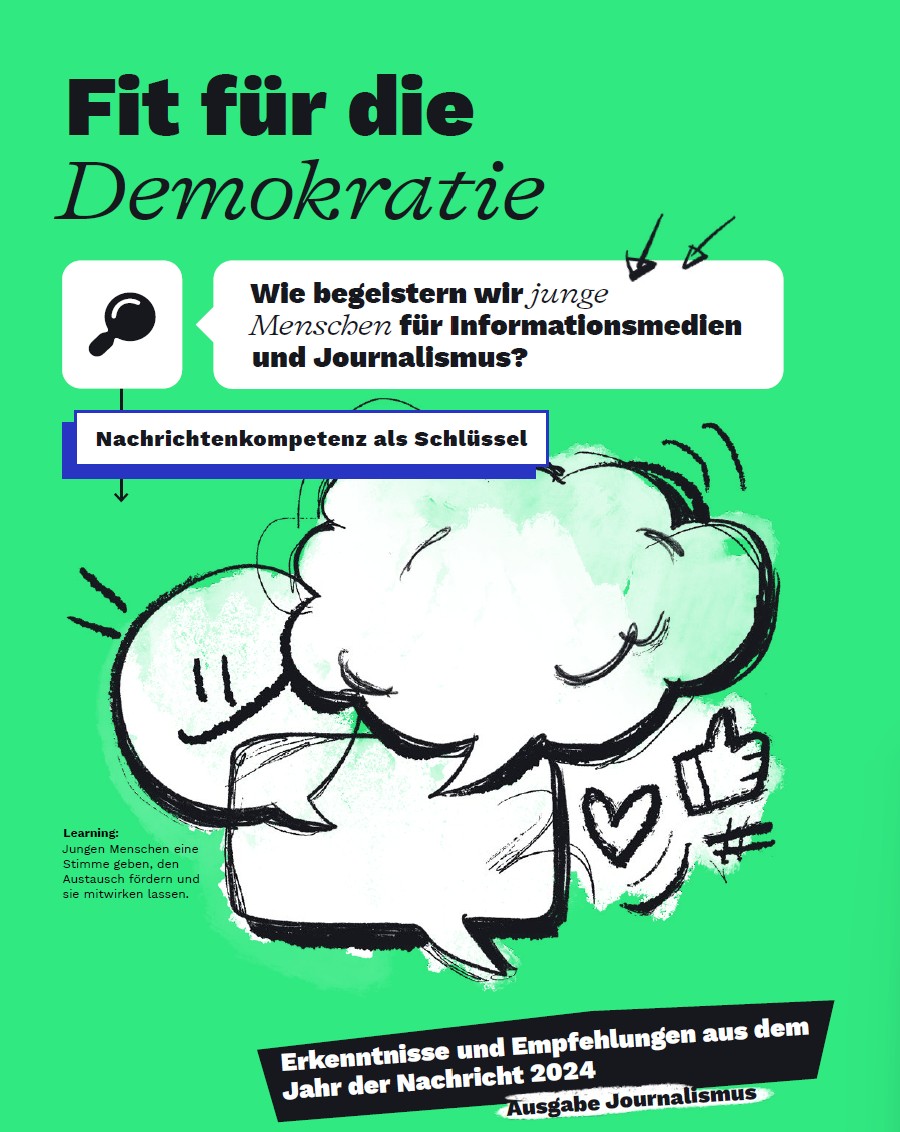 Fit für die
Demokratie

Wie begeistern wir junge Menschen für Informationsmedien und Journalismus?

Nachrichtenkompetenz als Schlüssel

Learning:
Jungen Menschen eine Stimme geben, den Austausch fördern und sie mitwirken lassen.

Erkenntnisse und Empfehlungen aus dem Jahr der Nachricht 2024
Ausgabe Journalismus